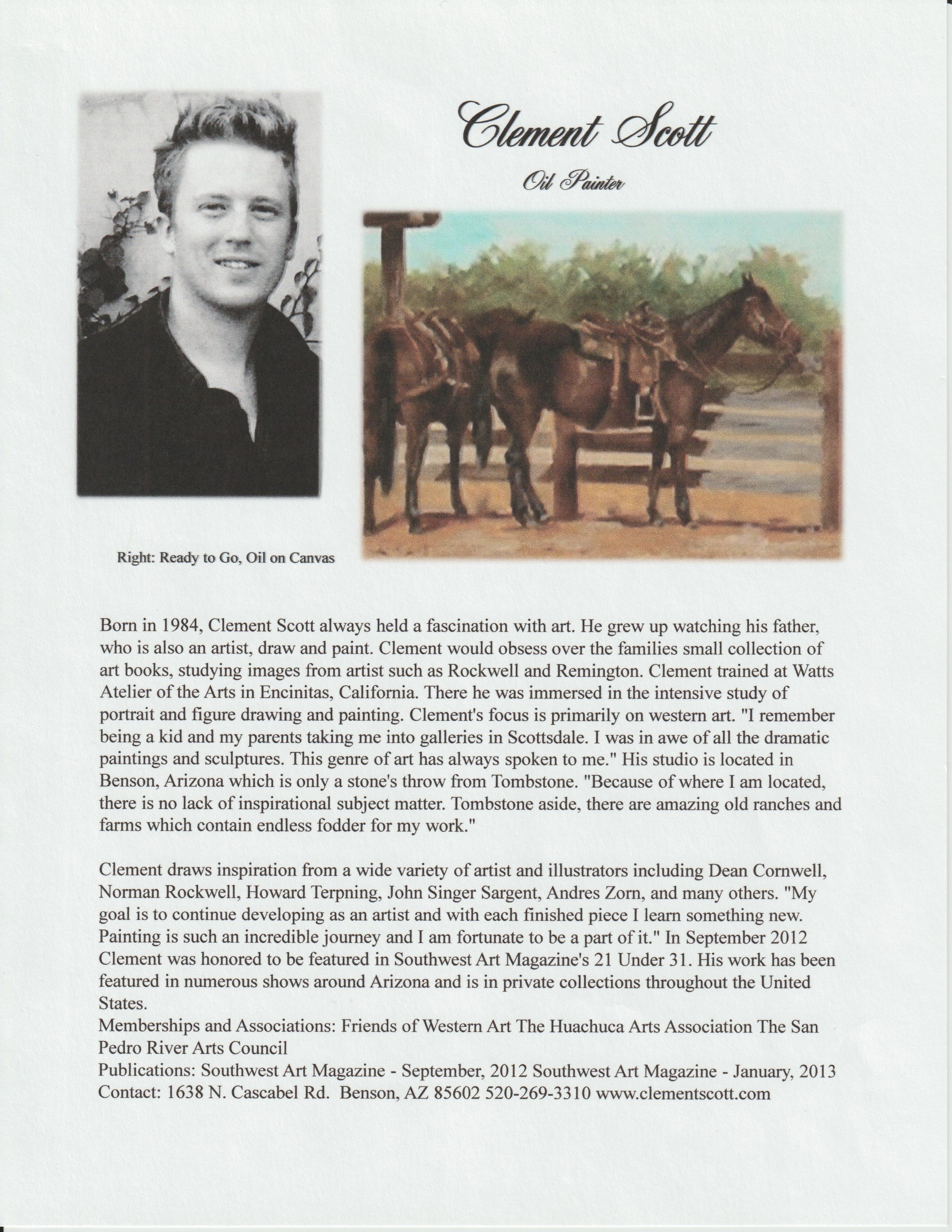 Clement Scott

Oil Painter

Right: Ready to Go, Oil on Canvas

Born in 1984, Clement Scott always held a fascination with art. He grew up watching his father, who is also an artist, draw and paint. Clement would obsess over the families small collection of art books, studying images from artist such as Rockwell and Remington. Clement trained at Watts Atelier of the Arts in Encinitas, California. There he was immersed in the intensive study of portrait and figure drawing and painting. Clement's focus is primarily on western art. "I remember being a kid and my parents taking me into galleries in Scottsdale. I was in awe of all the dramatic paintings and sculptures. This genre of art has always spoken to me." His studio is located in Benson, Arizona which is only a stone's throw from Tombstone. "Because of where I am located, there is no lack of inspirational subject matter. Tombstone aside, there are amazing old ranches and farms which contain endless fodder for my work."

Clement draws inspiration from a wide variety of artist and illustrators including Dean Cornwell, Norman Rockwell, Howard Terpning, John Singer Sargent, Andres Zorn, and many others. "My goal is to continue developing as an artist and with each finished piece I learn something new. Painting is such an incredible journey and I am fortunate to be a part of it." In September 2012 Clement was honored to be featured in Southwest Art Magazine's 21 Under 31. His work has been featured in numerous shows around Arizona and is in private collections throughout the United States.
Memberships and Associations: Friends of Western Art The Huachuca Arts Association The San Pedro River Arts Council
Publications: Southwest Art Magazine - September, 2012 Southwest Art Magazine - January, 2013
Contact: 1638 N. Cascabel Rd. Benson, AZ 85602 520-269-3310 www.clementscott.com